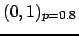 $(0,1)_{p=0.8}$